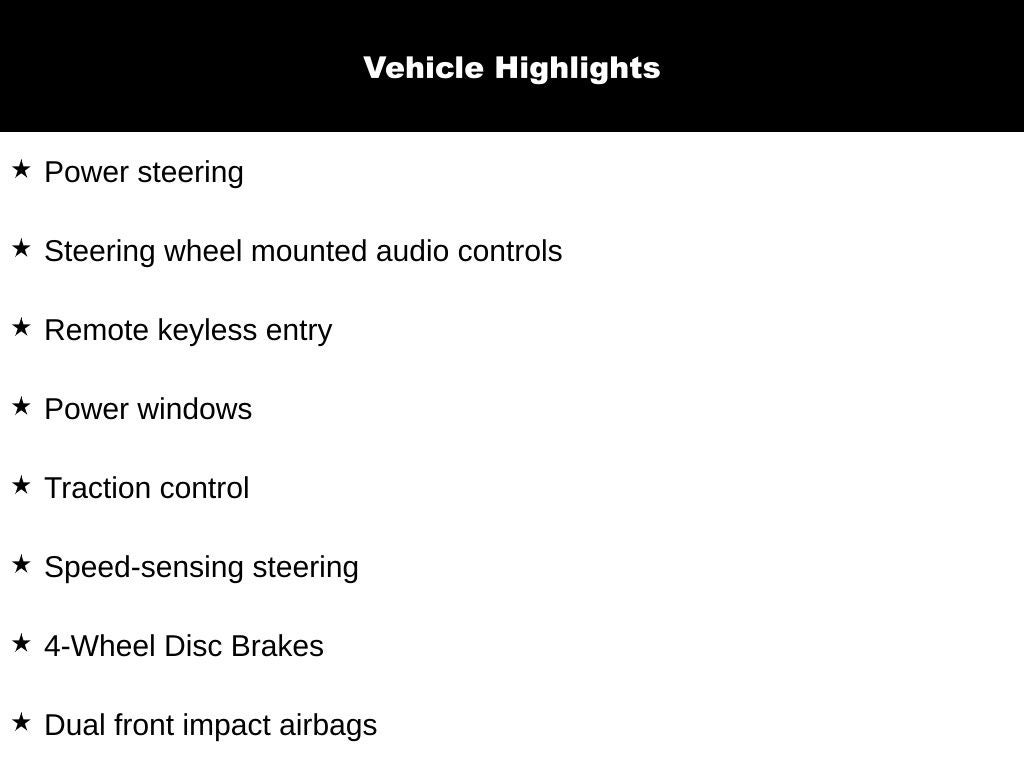 Vehicle Highlights

★ Power steering

★ Steering wheel mounted audio controls

★ Remote keyless entry

★ Power windows

★ Traction control

★ Speed-sensing steering

★ 4-Wheel Disc Brakes

★ Dual front impact airbags